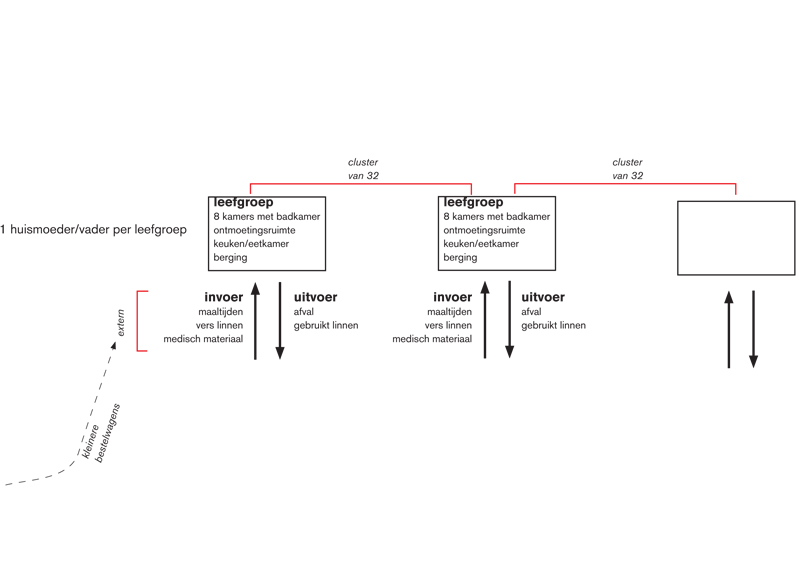 cluster
van 32

cluster
van 32

1 huismoeder/vader per leefgroep

leefgroep
8 kamers met badkamer
ontmoetingsruimte
keuken/eetkamer
berging

leefgroep
8 kamers met badkamer
ontmoetingsruimte
keuken/eetkamer
berging

extern

invoer
maaltijden
vers linnen
medisch materiaal

uitvoer
afval
gebruikt linnen

invoer
maaltijden
vers linnen
medisch materiaal

uitvoer
afval
gebruikt linnen

kleinere
bestelwagens